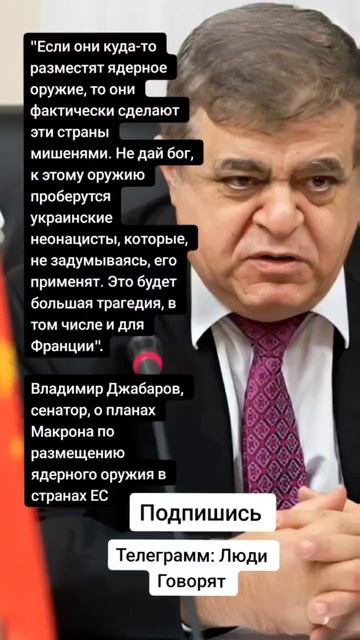 "Если они куда-то разместят ядерное оружие, то они фактически сделают эти страны мишенями. Не дай бог, к этому оружию проберутся украинские неонацисты, которые, не задумываясь, его применят. Это будет большая трагедия, в том числе и для Франции".

Владимир Джабаров, сенатор, о планах Макрона по размещению ядерного оружия в странах ЕС

Подпишись

Телеграмм: Люди Говорят